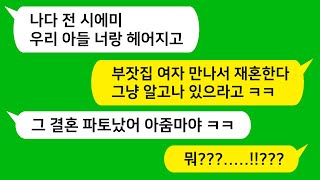 나다 전 시에미
우리 아들 너랑 헤어지고

부잣집 여자 만나서 재혼한다
그냥 알고나 있으라고 ㅋㅋ

그 결혼 파토났어 아줌마야 ㅋㅋ

뭐???.....!!???